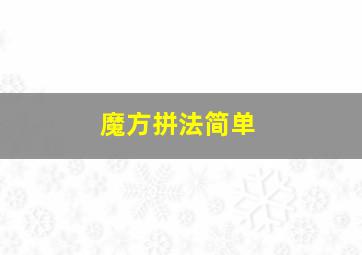 魔方拼法简单